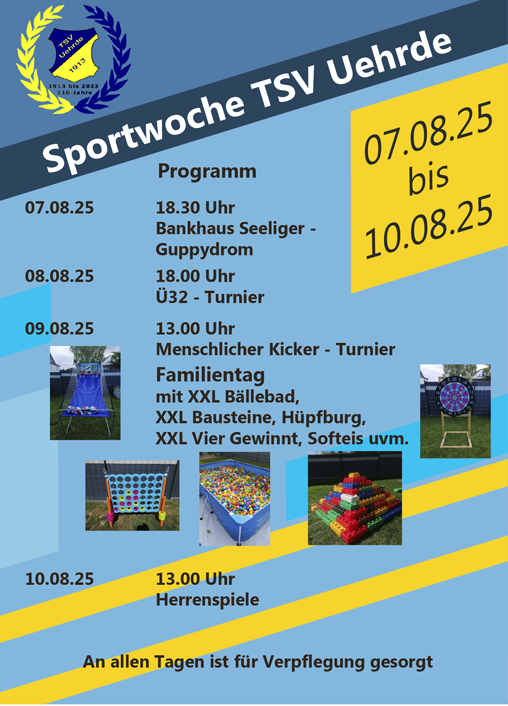 TSV Uehrde 1913

1913 bis 2023 110-Jahre

Sportwoche TSV Uehrde

07.08.25 bis 10.08.25

Programm

07.08.25 18.30 Uhr Bankhaus Seeliger - Guppydrom

08.08.25 18.00 Uhr Ü32 - Turnier

09.08.25 13.00 Uhr Menschlicher Kicker - Turnier

Familientag mit XXL Bällebad, XXL Bausteine, Hüpfburg, XXL Vier Gewinnt, Softeis uvm.

10.08.25 13.00 Uhr Herrenspiele

An allen Tagen ist für Verpflegung gesorgt